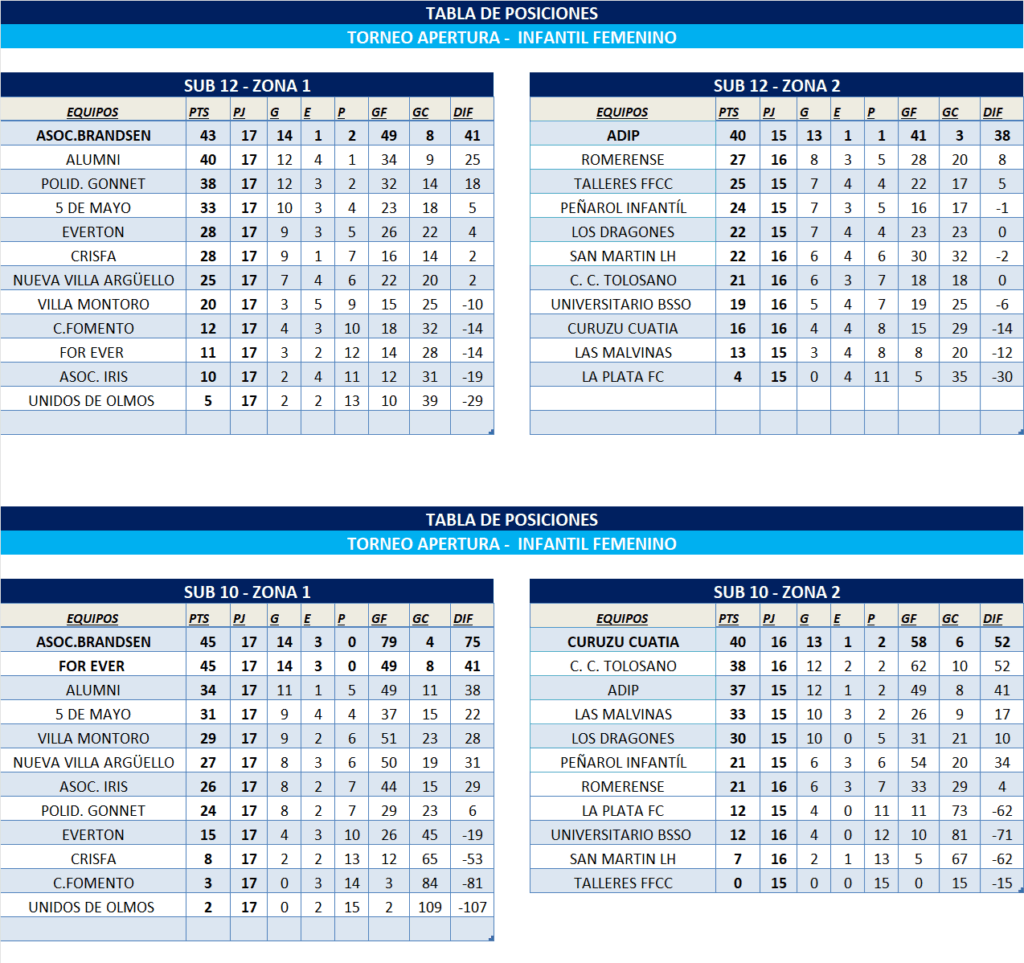 TABLA DE POSICIONES
TORNEO APERTURA - INFANTIL FEMENINO

SUB 12 - ZONA 1

| EQUIPOS | PTS | PJ | G | E | P | GF | GC | DIF |
|---|---|---|---|---|---|---|---|---|
| ASOC.BRANDSEN | 43 | 17 | 14 | 1 | 2 | 49 | 8 | 41 |
| ALUMNI | 40 | 17 | 12 | 4 | 1 | 34 | 9 | 25 |
| POLID. GONNET | 38 | 17 | 12 | 3 | 2 | 32 | 14 | 18 |
| 5 DE MAYO | 33 | 17 | 10 | 3 | 4 | 23 | 18 | 5 |
| EVERTON | 28 | 17 | 9 | 3 | 5 | 26 | 22 | 4 |
| CRISFA | 28 | 17 | 9 | 1 | 7 | 16 | 14 | 2 |
| NUEVA VILLA ARGÜELLO | 25 | 17 | 7 | 4 | 6 | 22 | 20 | 2 |
| VILLA MONTORO | 20 | 17 | 3 | 5 | 9 | 15 | 25 | -10 |
| C.FOMENTO | 12 | 17 | 4 | 3 | 10 | 18 | 32 | -14 |
| FOR EVER | 11 | 17 | 3 | 2 | 12 | 14 | 28 | -14 |
| ASOC. IRIS | 10 | 17 | 2 | 4 | 11 | 12 | 31 | -19 |
| UNIDOS DE OLMOS | 5 | 17 | 2 | 2 | 13 | 10 | 39 | -29 |

SUB 12 - ZONA 2

| EQUIPOS | PTS | PJ | G | E | P | GF | GC | DIF |
|---|---|---|---|---|---|---|---|---|
| ADIP | 40 | 15 | 13 | 1 | 1 | 41 | 3 | 38 |
| ROMERENSE | 27 | 16 | 8 | 3 | 5 | 28 | 20 | 8 |
| TALLERES FFCC | 25 | 15 | 7 | 4 | 4 | 22 | 17 | 5 |
| PEÑAROL INFANTÍL | 24 | 15 | 7 | 3 | 5 | 16 | 17 | -1 |
| LOS DRAGONES | 22 | 15 | 7 | 4 | 4 | 23 | 23 | 0 |
| SAN MARTIN LH | 22 | 16 | 6 | 4 | 6 | 30 | 32 | -2 |
| C. C. TOLOSANO | 21 | 16 | 6 | 3 | 7 | 18 | 18 | 0 |
| UNIVERSITARIO BSSO | 19 | 16 | 5 | 4 | 7 | 19 | 25 | -6 |
| CURUZU CUATIA | 16 | 16 | 4 | 4 | 8 | 15 | 29 | -14 |
| LAS MALVINAS | 13 | 15 | 3 | 4 | 8 | 8 | 20 | -12 |
| LA PLATA FC | 4 | 15 | 0 | 4 | 11 | 5 | 35 | -30 |

TABLA DE POSICIONES
TORNEO APERTURA - INFANTIL FEMENINO

SUB 10 - ZONA 1

| EQUIPOS | PTS | PJ | G | E | P | GF | GC | DIF |
|---|---|---|---|---|---|---|---|---|
| ASOC.BRANDSEN | 45 | 17 | 14 | 3 | 0 | 79 | 4 | 75 |
| FOR EVER | 45 | 17 | 14 | 3 | 0 | 49 | 8 | 41 |
| ALUMNI | 34 | 17 | 11 | 1 | 5 | 49 | 11 | 38 |
| 5 DE MAYO | 31 | 17 | 9 | 4 | 4 | 37 | 15 | 22 |
| VILLA MONTORO | 29 | 17 | 9 | 2 | 6 | 51 | 23 | 28 |
| NUEVA VILLA ARGÜELLO | 27 | 17 | 8 | 3 | 6 | 50 | 19 | 31 |
| ASOC. IRIS | 26 | 17 | 8 | 2 | 7 | 44 | 15 | 29 |
| POLID. GONNET | 24 | 17 | 8 | 2 | 7 | 29 | 23 | 6 |
| EVERTON | 15 | 17 | 4 | 3 | 10 | 26 | 45 | -19 |
| CRISFA | 8 | 17 | 2 | 2 | 13 | 12 | 65 | -53 |
| C.FOMENTO | 3 | 17 | 0 | 3 | 14 | 3 | 84 | -81 |
| UNIDOS DE OLMOS | 2 | 17 | 0 | 2 | 15 | 2 | 109 | -107 |

SUB 10 - ZONA 2

| EQUIPOS | PTS | PJ | G | E | P | GF | GC | DIF |
|---|---|---|---|---|---|---|---|---|
| CURUZU CUATIA | 40 | 16 | 13 | 1 | 2 | 58 | 6 | 52 |
| C. C. TOLOSANO | 38 | 16 | 12 | 2 | 2 | 62 | 10 | 52 |
| ADIP | 37 | 15 | 12 | 1 | 2 | 49 | 8 | 41 |
| LAS MALVINAS | 33 | 15 | 10 | 3 | 2 | 26 | 9 | 17 |
| LOS DRAGONES | 30 | 15 | 10 | 0 | 5 | 31 | 21 | 10 |
| PEÑAROL INFANTÍL | 21 | 15 | 6 | 3 | 6 | 54 | 20 | 34 |
| ROMERENSE | 21 | 16 | 6 | 3 | 7 | 33 | 29 | 4 |
| LA PLATA FC | 12 | 15 | 4 | 0 | 11 | 11 | 73 | -62 |
| UNIVERSITARIO BSSO | 12 | 16 | 4 | 0 | 12 | 10 | 81 | -71 |
| SAN MARTIN LH | 7 | 16 | 2 | 1 | 13 | 5 | 67 | -62 |
| TALLERES FFCC | 0 | 15 | 0 | 0 | 15 | 0 | 15 | -15 |